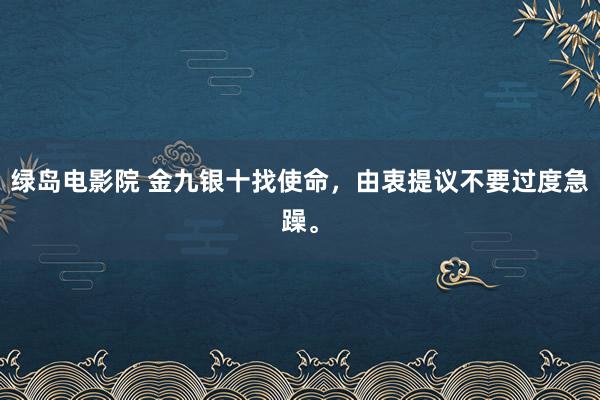 绿岛电影院 金九银十找使命，由衷提议不要过度急躁。